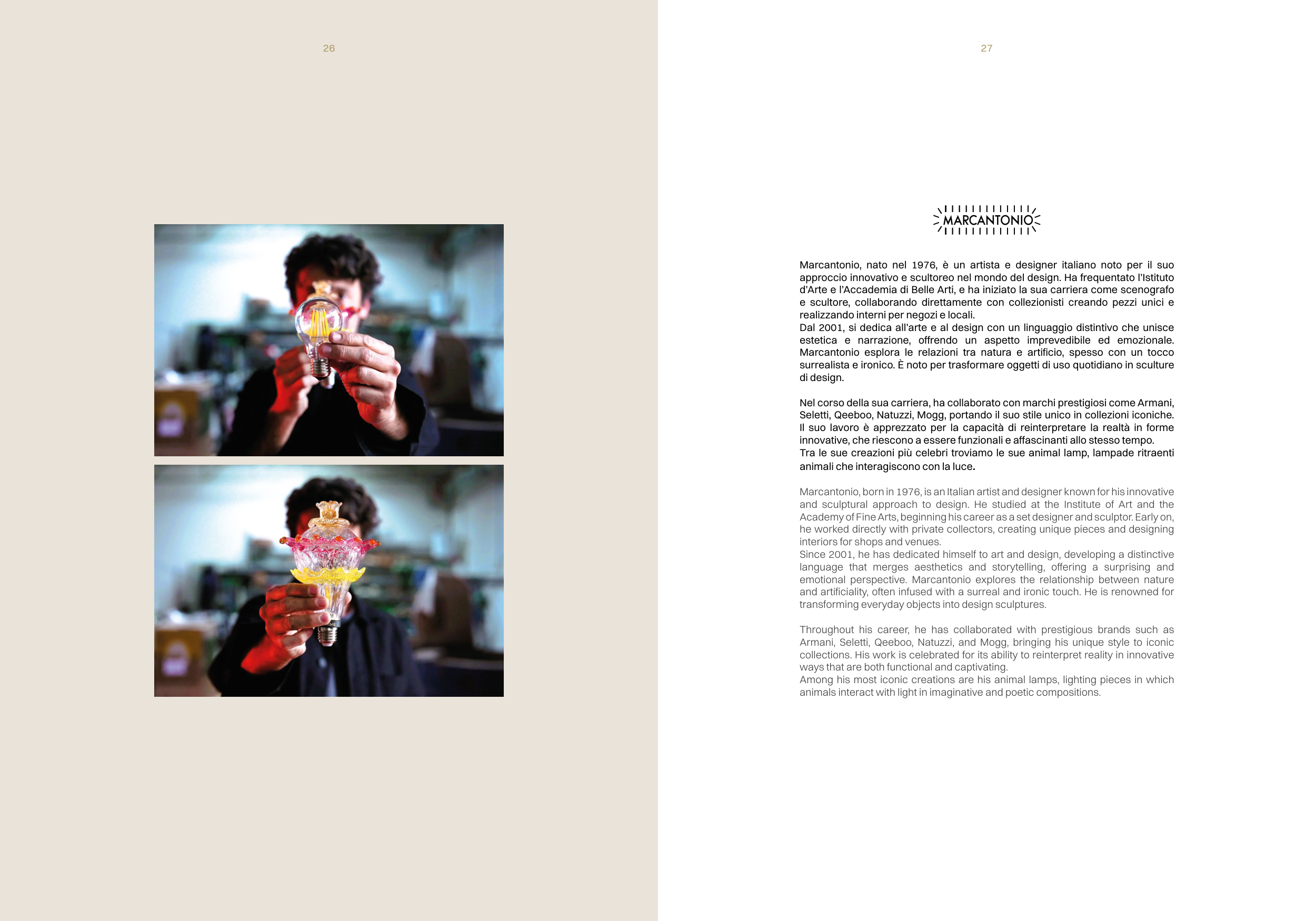 26

27

MARCANTONIO

Marcantonio, nato nel 1976, è un artista e designer italiano noto per il suo approccio innovativo e scultoreo nel mondo del design. Ha frequentato l'Istituto d'Arte e l'Accademia di Belle Arti, e ha iniziato la sua carriera come scenografo e scultore, collaborando direttamente con collezionisti creando pezzi unici e realizzando interni per negozi e locali.
Dal 2001, si dedica all'arte e al design con un linguaggio distintivo che unisce estetica e narrazione, offrendo un aspetto imprevedibile ed emozionale. Marcantonio esplora le relazioni tra natura e artificio, spesso con un tocco surrealista e ironico. È noto per trasformare oggetti di uso quotidiano in sculture di design.

Nel corso della sua carriera, ha collaborato con marchi prestigiosi come Armani, Seletti, Qeeboo, Natuzzi, Mogg, portando il suo stile unico in collezioni iconiche. Il suo lavoro è apprezzato per la capacità di reinterpretare la realtà in forme innovative, che riescono a essere funzionali e affascinanti allo stesso tempo.
Tra le sue creazioni più celebri troviamo le sue animal lamp, lampade ritraenti animali che interagiscono con la luce.

Marcantonio, born in 1976, is an Italian artist and designer known for his innovative and sculptural approach to design. He studied at the Institute of Art and the Academy of Fine Arts, beginning his career as a set designer and sculptor. Early on, he worked directly with private collectors, creating unique pieces and designing interiors for shops and venues.
Since 2001, he has dedicated himself to art and design, developing a distinctive language that merges aesthetics and storytelling, offering a surprising and emotional perspective. Marcantonio explores the relationship between nature and artificiality, often infused with a surreal and ironic touch. He is renowned for transforming everyday objects into design sculptures.

Throughout his career, he has collaborated with prestigious brands such as Armani, Seletti, Qeeboo, Natuzzi, and Mogg, bringing his unique style to iconic collections. His work is celebrated for its ability to reinterpret reality in innovative ways that are both functional and captivating.
Among his most iconic creations are his animal lamps, lighting pieces in which animals interact with light in imaginative and poetic compositions.